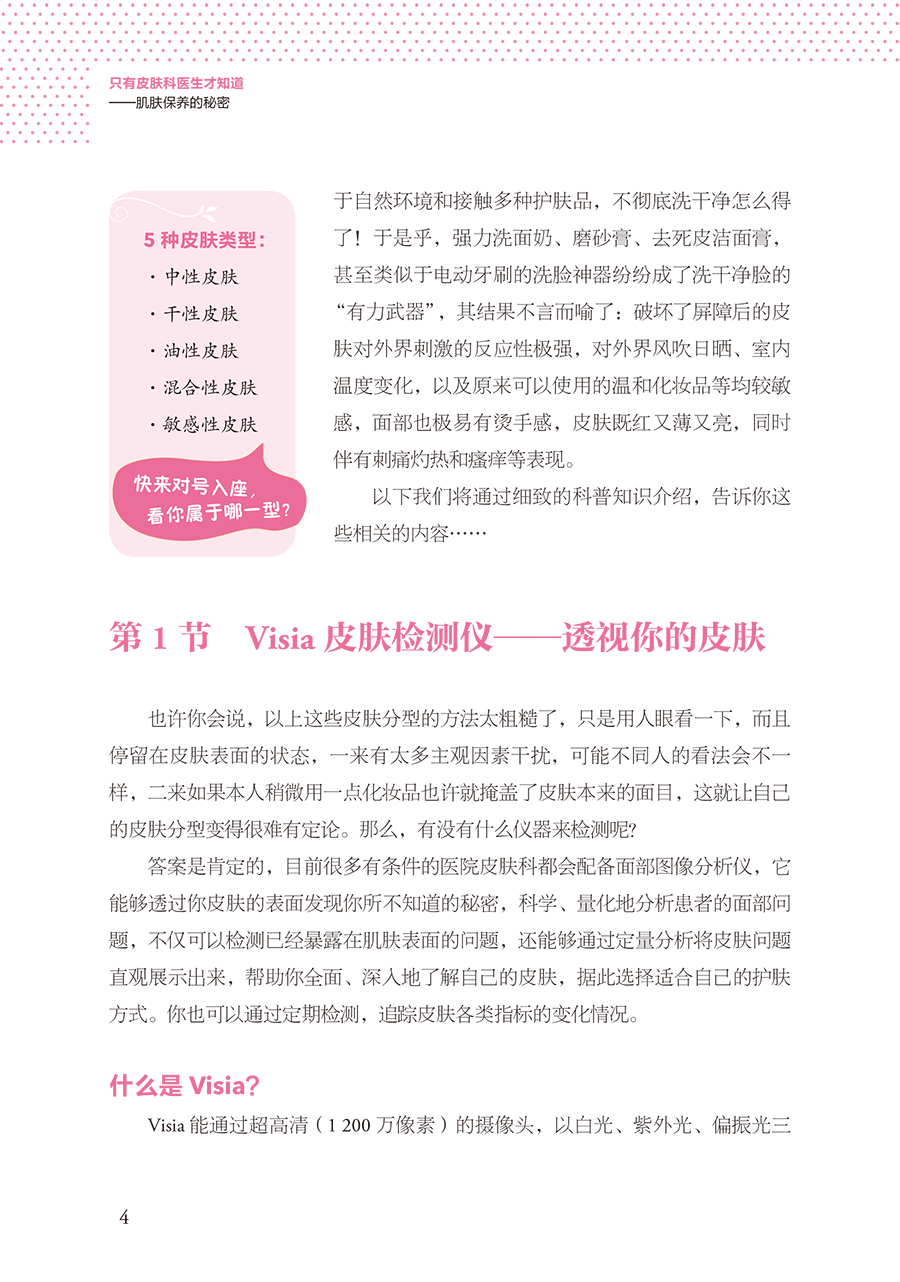 只有皮肤科医生才知道
——肌肤保养的秘密

5 种皮肤类型：
· 中性皮肤
· 干性皮肤
· 油性皮肤
· 混合性皮肤
· 敏感性皮肤

快来对号入座，看你属于哪一型？

于自然环境和接触多种护肤品，不彻底洗干净怎么得了！于是乎，强力洗面奶、磨砂膏、去死皮洁面膏，甚至类似于电动牙刷的洗脸神器纷纷成了洗干净脸的“有力武器”，其结果不言而喻了：破坏了屏障后的皮肤对外界刺激的反应性极强，对外界风吹日晒、室内温度变化，以及原来可以使用的温和化妆品等均较敏感，面部也极易有烫手感，皮肤既红又薄又亮，同时伴有刺痛灼热和瘙痒等表现。

以下我们将通过细致的科普知识介绍，告诉你这些相关的内容……

第 1 节 Visia 皮肤检测仪——透视你的皮肤

也许你会说，以上这些皮肤分型的方法太粗糙了，只是用人眼看一下，而且停留在皮肤表面的状态，一来有太多主观因素干扰，可能不同人的看法会不一样，二来如果本人稍微用一点化妆品也许就掩盖了皮肤本来的面目，这就让自己的皮肤分型变得很难有定论。那么，有没有什么仪器来检测呢?

答案是肯定的，目前很多有条件的医院皮肤科都会配备面部图像分析仪，它能够透过你皮肤的表面发现你所不知道的秘密，科学、量化地分析患者的面部问题，不仅可以检测已经暴露在肌肤表面的问题，还能够通过定量分析将皮肤问题直观展示出来，帮助你全面、深入地了解自己的皮肤，据此选择适合自己的护肤方式。你也可以通过定期检测，追踪皮肤各类指标的变化情况。

什么是 Visia？

Visia 能通过超高清（1 200 万像素）的摄像头，以白光、紫外光、偏振光三

4